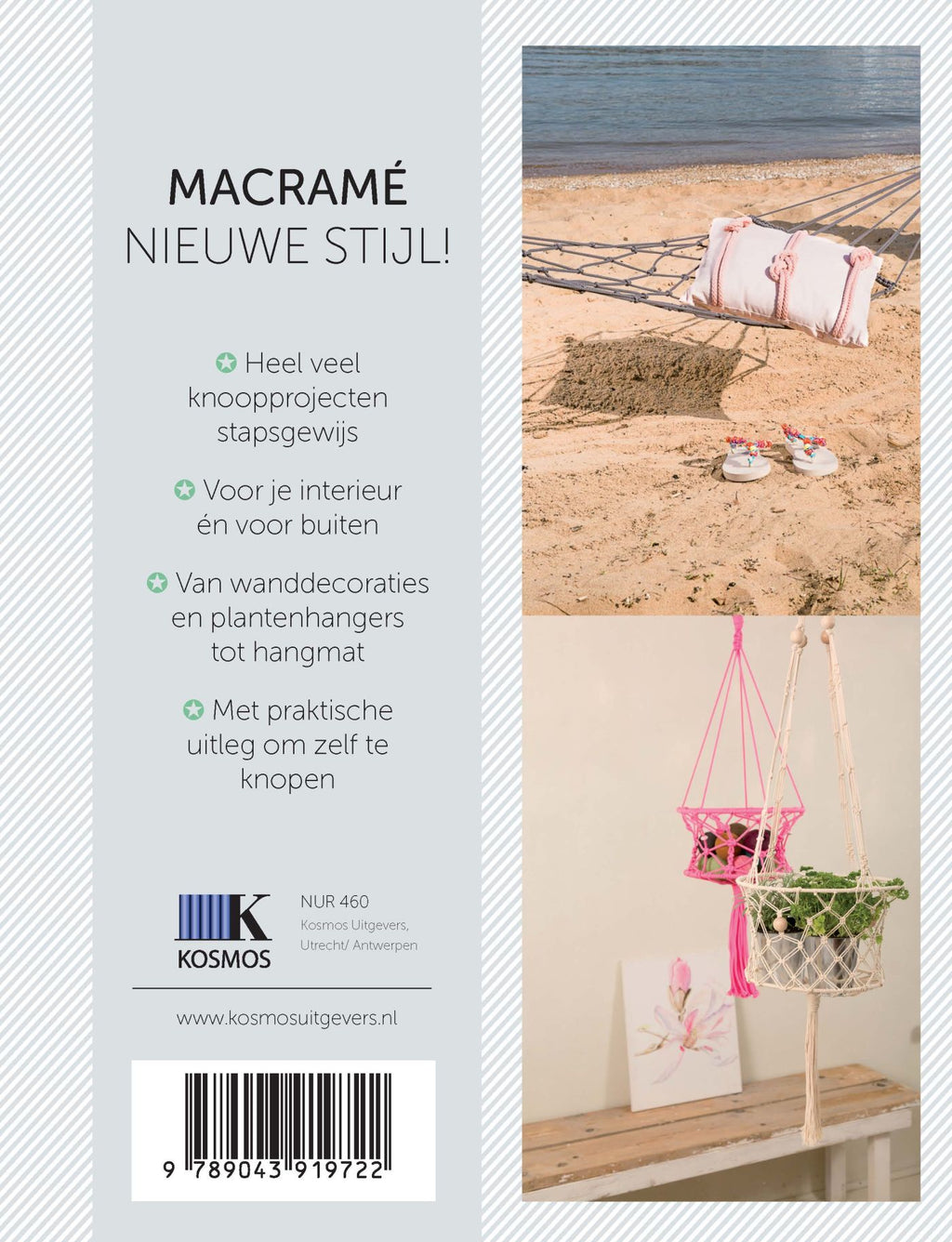 MACRAMÉ
NIEUWE STIJL!

Heel veel knoopprojecten stapsgewijs

Voor je interieur én voor buiten

Van wanddecoraties en plantenhangers tot hangmat

Met praktische uitleg om zelf te knopen

KOSMOS

NUR 460
Kosmos Uitgevers,
Utrecht/ Antwerpen

www.kosmosuitgevers.nl

9 789043 919722